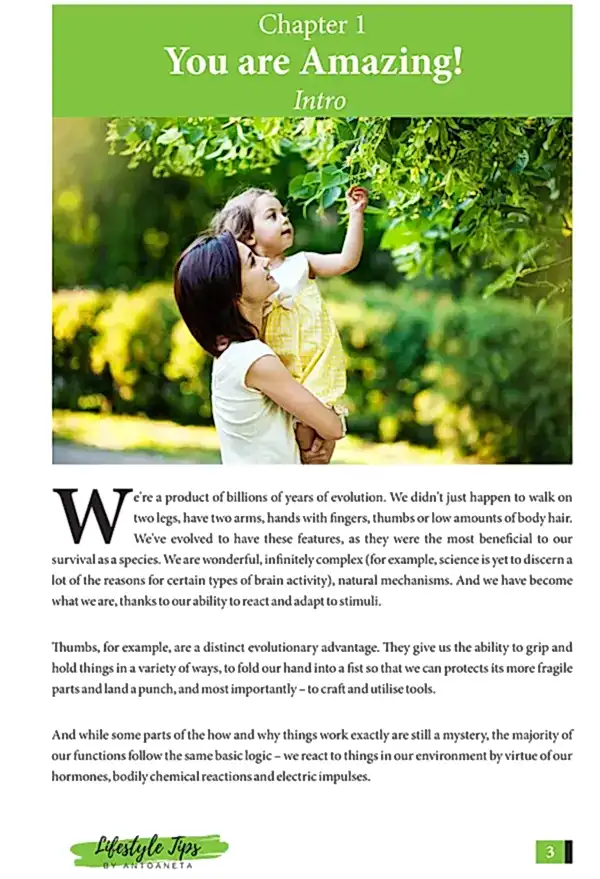 Chapter 1
You are Amazing!
Intro

We're a product of billions of years of evolution. We didn't just happen to walk on two legs, have two arms, hands with fingers, thumbs or low amounts of body hair. We've evolved to have these features, as they were the most beneficial to our survival as a species. We are wonderful, infinitely complex (for example, science is yet to discern a lot of the reasons for certain types of brain activity), natural mechanisms. And we have become what we are, thanks to our ability to react and adapt to stimuli.

Thumbs, for example, are a distinct evolutionary advantage. They give us the ability to grip and hold things in a variety of ways, to fold our hand into a fist so that we can protects its more fragile parts and land a punch, and most importantly – to craft and utilise tools.

And while some parts of the how and why things work exactly are still a mystery, the majority of our functions follow the same basic logic – we react to things in our environment by virtue of our hormones, bodily chemical reactions and electric impulses.

Lifestyle Tips
BY ANTOANETA

3